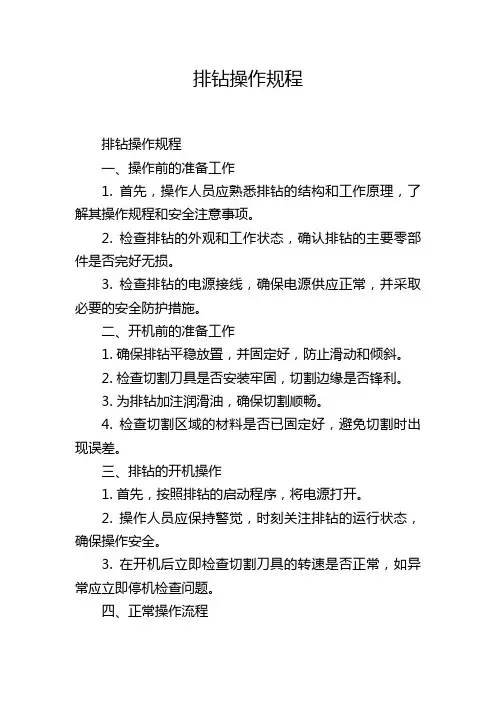 排钻操作规程

排钻操作规程

一、操作前的准备工作

1. 首先，操作人员应熟悉排钻的结构和工作原理，了解其操作规程和安全注意事项。

2. 检查排钻的外观和工作状态，确认排钻的主要零部件是否完好无损。

3. 检查排钻的电源接线，确保电源供应正常，并采取必要的安全防护措施。

二、开机前的准备工作

1. 确保排钻平稳放置，并固定好，防止滑动和倾斜。

2. 检查切割刀具是否安装牢固，切割边缘是否锋利。

3. 为排钻加注润滑油，确保切割顺畅。

4. 检查切割区域的材料是否已固定好，避免切割时出现误差。

三、排钻的开机操作

1. 首先，按照排钻的启动程序，将电源打开。

2. 操作人员应保持警觉，时刻关注排钻的运行状态，确保操作安全。

3. 在开机后立即检查切割刀具的转速是否正常，如异常应立即停机检查问题。

四、正常操作流程